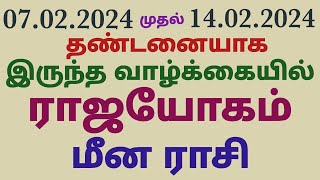 07.02.2024 முதல் 14.02.2024
தண்டனையாக
இருந்த வாழ்க்கையில்
ராஜயோகம்
மீன ராசி